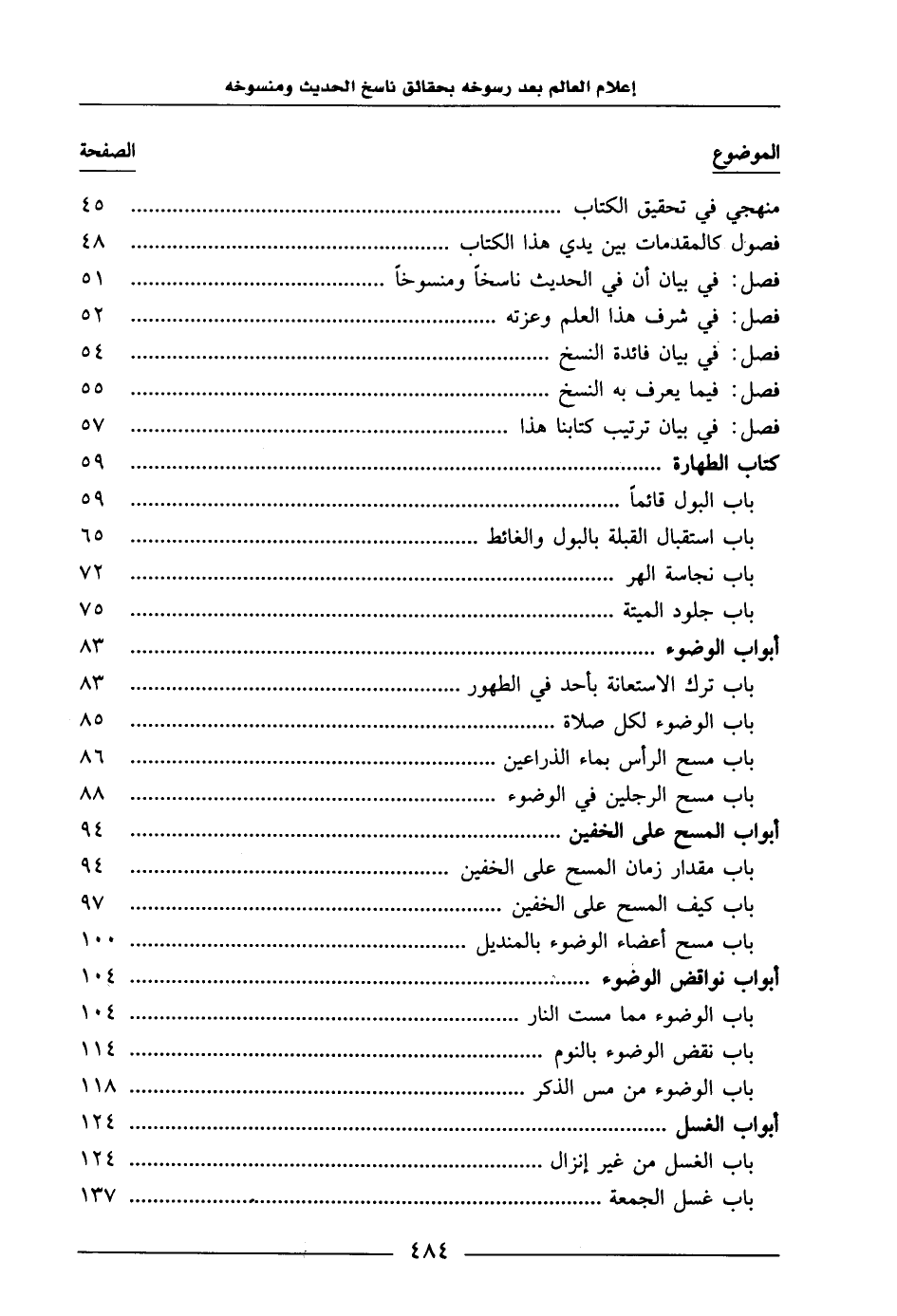 إعلام العالم بعد رسوخه بحقائق ناسخ الحديث ومنسوخه

| الموضوع | الصفحة |
|---|---|
| منهجي في تحقيق الكتاب | ٤٥ |
| فصول كالمقدمات بين يدي هذا الكتاب | ٤٨ |
| فصل: في بيان أن في الحديث ناسخاً ومنسوخاً | ٥١ |
| فصل: في شرف هذا العلم وعزته | ٥٢ |
| فصل: في بيان فائدة النسخ | ٥٤ |
| فصل: فيما يعرف به النسخ | ٥٥ |
| فصل: في بيان ترتيب كتابنا هذا | ٥٧ |
| كتاب الطهارة | ٥٩ |
| باب البول قائماً | ٥٩ |
| باب استقبال القبلة بالبول والغائط | ٦٥ |
| باب نجاسة الهر | ٧٢ |
| باب جلود الميتة | ٧٥ |
| أبواب الوضوء | ٨٣ |
| باب ترك الاستعانة بأحد في الطهور | ٨٣ |
| باب الوضوء لكل صلاة | ٨٥ |
| باب مسح الرأس بماء الذراعين | ٨٦ |
| باب مسح الرجلين في الوضوء | ٨٨ |
| أبواب المسح على الخفين | ٩٤ |
| باب مقدار زمان المسح على الخفين | ٩٤ |
| باب كيف المسح على الخفين | ٩٧ |
| باب مسح أعضاء الوضوء بالمنديل | ١٠٠ |
| أبواب نواقض الوضوء | ١٠٤ |
| باب الوضوء مما مست النار | ١٠٤ |
| باب نقض الوضوء بالنوم | ١١٤ |
| باب الوضوء من مس الذكر | ١١٨ |
| أبواب الغسل | ١٢٤ |
| باب الغسل من غير إنزال | ١٢٤ |
| باب غسل الجمعة | ١٣٧ |

٤٨٤